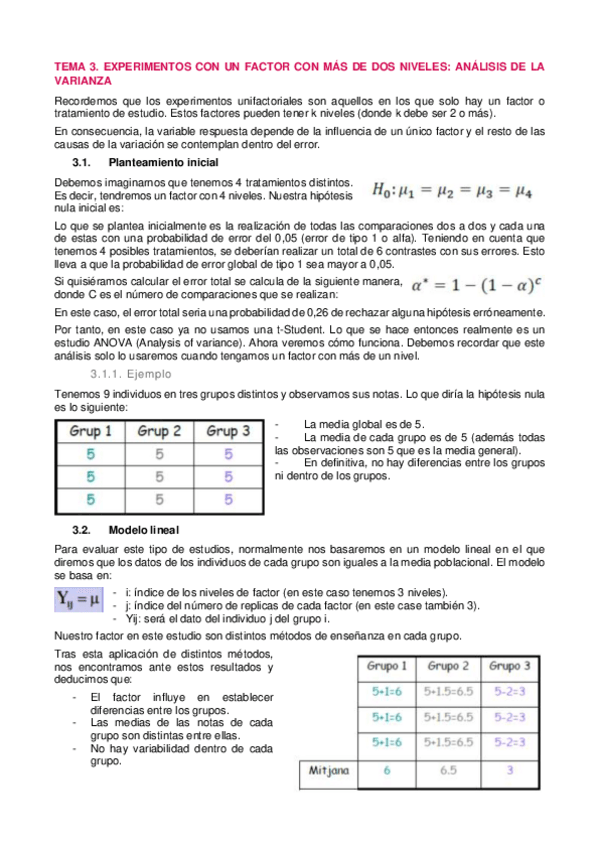 TEMA 3. EXPERIMENTOS CON UN FACTOR CON MÁS DE DOS NIVELES: ANÁLISIS DE LA VARIANZA

Recordemos que los experimentos unifactoriales son aquellos en los que solo hay un factor o tratamiento de estudio. Estos factores pueden tener k niveles (donde k debe ser 2 o más).

En consecuencia, la variable respuesta depende de la influencia de un único factor y el resto de las causas de la variación se contemplan dentro del error.

3.1. Planteamiento inicial

Debemos imaginarnos que tenemos 4 tratamientos distintos. Es decir, tendremos un factor con 4 niveles. Nuestra hipótesis nula inicial es:

$H_0: \mu_1 = \mu_2 = \mu_3 = \mu_4$

Lo que se plantea inicialmente es la realización de todas las comparaciones dos a dos y cada una de estas con una probabilidad de error del 0,05 (error de tipo 1 o alfa). Teniendo en cuenta que tenemos 4 posibles tratamientos, se deberían realizar un total de 6 contrastes con sus errores. Esto lleva a que la probabilidad de error global de tipo 1 sea mayor a 0,05.

Si quisiéramos calcular el error total se calcula de la siguiente manera, donde C es el número de comparaciones que se realizan:

$\alpha^* = 1 - (1 - \alpha)^c$

En este caso, el error total seria una probabilidad de 0,26 de rechazar alguna hipótesis erróneamente.

Por tanto, en este caso ya no usamos una t-Student. Lo que se hace entonces realmente es un estudio ANOVA (Analysis of variance). Ahora veremos cómo funciona. Debemos recordar que este análisis solo lo usaremos cuando tengamos un factor con más de un nivel.

3.1.1. Ejemplo

Tenemos 9 individuos en tres grupos distintos y observamos sus notas. Lo que diría la hipótesis nula es lo siguiente:

| Grup 1 | Grup 2 | Grup 3 |
|---|---|---|
| 5 | 5 | 5 |
| 5 | 5 | 5 |
| 5 | 5 | 5 |

- La media global es de 5.
- La media de cada grupo es de 5 (además todas las observaciones son 5 que es la media general).
- En definitiva, no hay diferencias entre los grupos ni dentro de los grupos.

3.2. Modelo lineal

Para evaluar este tipo de estudios, normalmente nos basaremos en un modelo lineal en el que diremos que los datos de los individuos de cada grupo son iguales a la media poblacional. El modelo se basa en:

$Y_{ij} = \mu$

- i: índice de los niveles de factor (en este caso tenemos 3 niveles).
- j: índice del número de replicas de cada factor (en este case también 3).
- Yij: será el dato del individuo j del grupo i.

Nuestro factor en este estudio son distintos métodos de enseñanza en cada grupo.

Tras esta aplicación de distintos métodos, nos encontramos ante estos resultados y deducimos que:

- El factor influye en establecer diferencias entre los grupos.
- Las medias de las notas de cada grupo son distintas entre ellas.
- No hay variabilidad dentro de cada grupo.

| | Grupo 1 | Grupo 2 | Grupo 3 |
|---|---|---|---|
| | 5+1=6 | 5+1.5=6.5 | 5-2=3 |
| | 5+1=6 | 5+1.5=6.5 | 5-2=3 |
| | 5+1=6 | 5+1.5=6.5 | 5-2=3 |
| Mitjana | 6 | 6.5 | 3 |